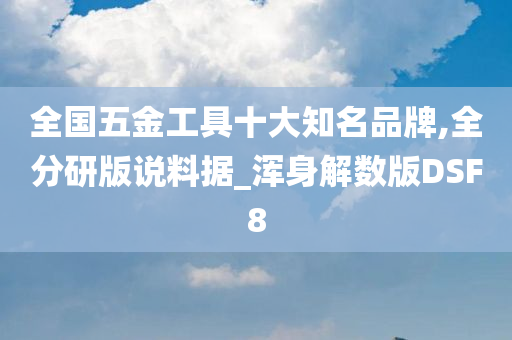 全国五金工具十大知名品牌,全分研版说料据_浑身解数版DSF8